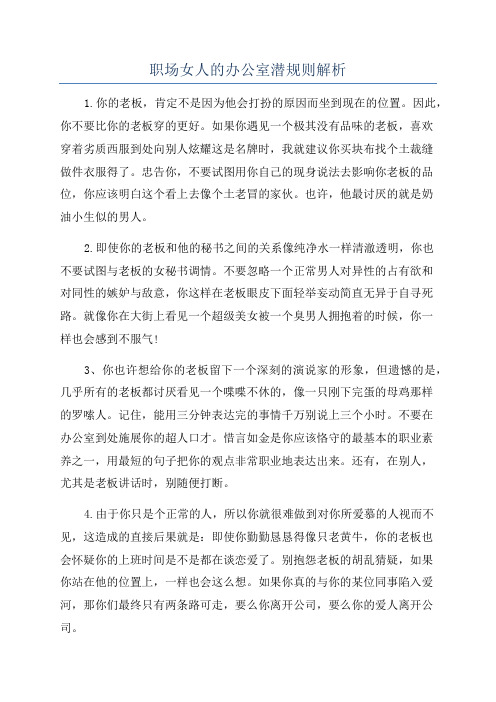 职场女人的办公室潜规则解析

1.你的老板，肯定不是因为他会打扮的原因而坐到现在的位置。因此，你不要比你的老板穿的更好。如果你遇见一个极其没有品味的老板，喜欢穿着劣质西服到处向别人炫耀这是名牌时，我就建议你买块布找个土裁缝做件衣服得了。忠告你，不要试图用你自己的现身说法去影响你老板的品位，你应该明白这个看上去像个土老冒的家伙。也许，他最讨厌的就是奶油小生似的男人。

2.即使你的老板和他的秘书之间的关系像纯净水一样清澈透明，你也不要试图与老板的女秘书调情。不要忽略一个正常男人对异性的占有欲和对同性的嫉妒与敌意，你这样在老板眼皮下面轻举妄动简直无异于自寻死路。就像你在大街上看见一个超级美女被一个臭男人拥抱着的时候，你一样也会感到不服气！

3、你也许想给你的老板留下一个深刻的演说家的形象，但遗憾的是，几乎所有的老板都讨厌看见一个喋喋不休的，像一只刚下完蛋的母鸡那样的罗嗦人。记住，能用三分钟表达完的事情千万别说上三个小时。不要在办公室到处施展你的超人口才。惜言如金是你应该恪守的最基本的职业素养之一，用最短的句子把你的观点非常职业地表达出来。还有，在别人，尤其是老板讲话时，别随便打断。

4.由于你只是个正常的人，所以你就很难做到对你所爱慕的人视而不见，这造成的直接后果就是：即使你勤勤恳恳得像只老黄牛，你的老板也会怀疑你的上班时间是不是都在谈恋爱了。别抱怨老板的胡乱猜疑，如果你站在他的位置上，一样也会这么想。如果你真的与你的某位同事陷入爱河，那你们最终只有两条路可走，要么你离开公司，要么你的爱人离开公司。